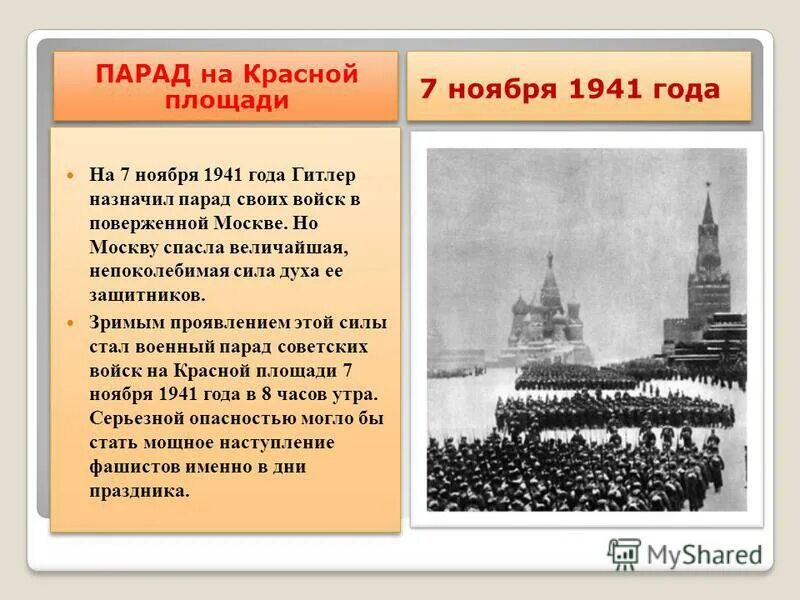 ПАРАД на Красной площади

7 ноября 1941 года

На 7 ноября 1941 года Гитлер назначил парад своих войск в поверженной Москве. Но Москву спасла величайшая, непоколебимая сила духа ее защитников.

Зримым проявлением этой силы стал военный парад советских войск на Красной площади 7 ноября 1941 года в 8 часов утра. Серьезной опасностью могло бы стать мощное наступление фашистов именно в дни праздника.

MyShared